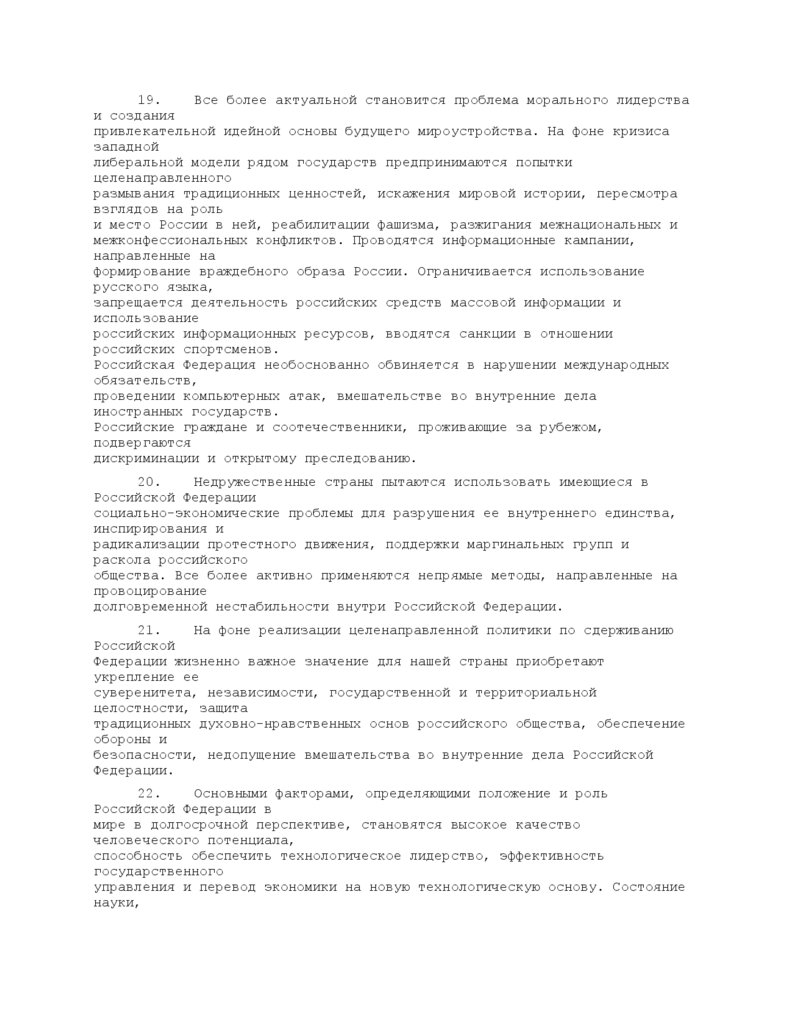 19. Все более актуальной становится проблема морального лидерства и создания привлекательной идейной основы будущего мироустройства. На фоне кризиса западной либеральной модели рядом государств предпринимаются попытки целенаправленного размывания традиционных ценностей, искажения мировой истории, пересмотра взглядов на роль и место России в ней, реабилитации фашизма, разжигания межнациональных и межконфессиональных конфликтов. Проводятся информационные кампании, направленные на формирование враждебного образа России. Ограничивается использование русского языка, запрещается деятельность российских средств массовой информации и использование российских информационных ресурсов, вводятся санкции в отношении российских спортсменов. Российская Федерация необоснованно обвиняется в нарушении международных обязательств, проведении компьютерных атак, вмешательстве во внутренние дела иностранных государств. Российские граждане и соотечественники, проживающие за рубежом, подвергаются дискриминации и открытому преследованию.

20. Недружественные страны пытаются использовать имеющиеся в Российской Федерации социально-экономические проблемы для разрушения ее внутреннего единства, инспирирования и радикализации протестного движения, поддержки маргинальных групп и раскола российского общества. Все более активно применяются непрямые методы, направленные на провоцирование долговременной нестабильности внутри Российской Федерации.

21. На фоне реализации целенаправленной политики по сдерживанию Российской Федерации жизненно важное значение для нашей страны приобретают укрепление ее суверенитета, независимости, государственной и территориальной целостности, защита традиционных духовно-нравственных основ российского общества, обеспечение обороны и безопасности, недопущение вмешательства во внутренние дела Российской Федерации.

22. Основными факторами, определяющими положение и роль Российской Федерации в мире в долгосрочной перспективе, становятся высокое качество человеческого потенциала, способность обеспечить технологическое лидерство, эффективность государственного управления и перевод экономики на новую технологическую основу. Состояние науки,